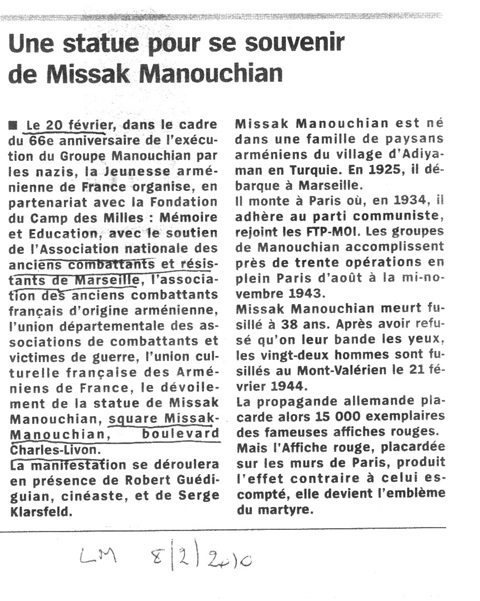 Une statue pour se souvenir de Missak Manouchian

■ Le 20 février, dans le cadre du 66e anniversaire de l'exécution du Groupe Manouchian par les nazis, la Jeunesse arménienne de France organise, en partenariat avec la Fondation du Camp des Milles : Mémoire et Education, avec le soutien de l'Association nationale des anciens combattants et résistants de Marseille, l'association des anciens combattants français d'origine arménienne, l'union départementale des associations de combattants et victimes de guerre, l'union culturelle française des Arméniens de France, le dévoilement de la statue de Missak Manouchian, square Missak-Manouchian, boulevard Charles-Livon.
La manifestation se déroulera en présence de Robert Guédiguian, cinéaste, et de Serge Klarsfeld.

Missak Manouchian est né dans une famille de paysans arméniens du village d'Adiyaman en Turquie. En 1925, il débarque à Marseille.
Il monte à Paris où, en 1934, il adhère au parti communiste, rejoint les FTP-MOI. Les groupes de Manouchian accomplissent près de trente opérations en plein Paris d'août à la mi-novembre 1943.
Missak Manouchian meurt fusillé à 38 ans. Après avoir refusé qu'on leur bande les yeux, les vingt-deux hommes sont fusillés au Mont-Valérien le 21 février 1944.
La propagande allemande placarde alors 15 000 exemplaires des fameuses affiches rouges.
Mais l'Affiche rouge, placardée sur les murs de Paris, produit l'effet contraire à celui escompté, elle devient l'emblème du martyre.

LM 8/2/2010